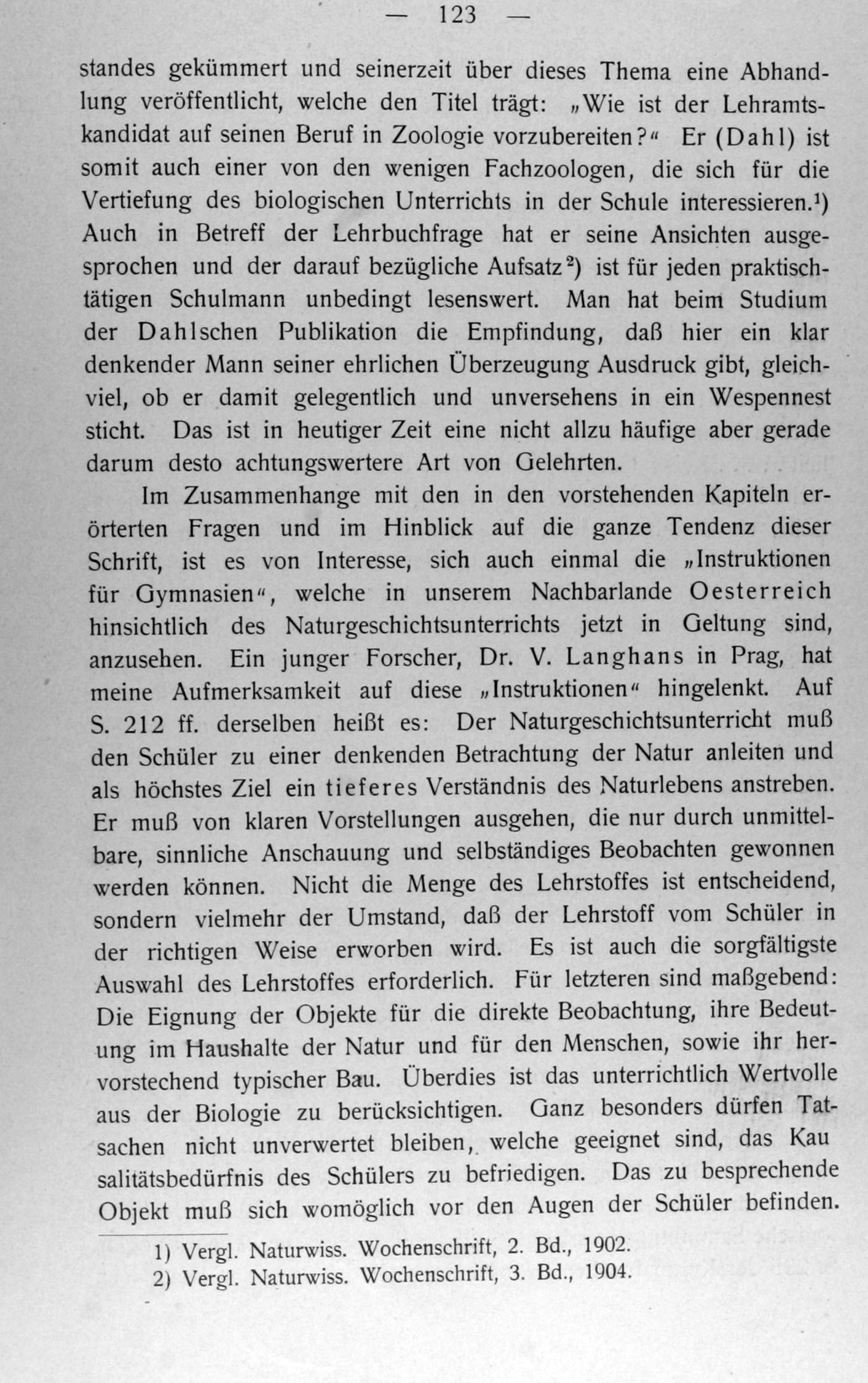 — 123 —

standes gekümmert und seinerzeit über dieses Thema eine Abhandlung veröffentlicht, welche den Titel trägt: „Wie ist der Lehramtskandidat auf seinen Beruf in Zoologie vorzubereiten?“ Er (Dahl) ist somit auch einer von den wenigen Fachzoologen, die sich für die Vertiefung des biologischen Unterrichts in der Schule interessieren.$^1$) Auch in Betreff der Lehrbuchfrage hat er seine Ansichten ausgesprochen und der darauf bezügliche Aufsatz$^2$) ist für jeden praktischtätigen Schulmann unbedingt lesenswert. Man hat beim Studium der Dahlschen Publikation die Empfindung, daß hier ein klar denkender Mann seiner ehrlichen Überzeugung Ausdruck gibt, gleichviel, ob er damit gelegentlich und unversehens in ein Wespennest sticht. Das ist in heutiger Zeit eine nicht allzu häufige aber gerade darum desto achtungswertere Art von Gelehrten.

Im Zusammenhange mit den in den vorstehenden Kapiteln erörterten Fragen und im Hinblick auf die ganze Tendenz dieser Schrift, ist es von Interesse, sich auch einmal die „Instruktionen für Gymnasien“, welche in unserem Nachbarlande Oesterreich hinsichtlich des Naturgeschichtsunterrichts jetzt in Geltung sind, anzusehen. Ein junger Forscher, Dr. V. Langhans in Prag, hat meine Aufmerksamkeit auf diese „Instruktionen“ hingelenkt. Auf S. 212 ff. derselben heißt es: Der Naturgeschichtsunterricht muß den Schüler zu einer denkenden Betrachtung der Natur anleiten und als höchstes Ziel ein tieferes Verständnis des Naturlebens anstreben. Er muß von klaren Vorstellungen ausgehen, die nur durch unmittelbare, sinnliche Anschauung und selbständiges Beobachten gewonnen werden können. Nicht die Menge des Lehrstoffes ist entscheidend, sondern vielmehr der Umstand, daß der Lehrstoff vom Schüler in der richtigen Weise erworben wird. Es ist auch die sorgfältigste Auswahl des Lehrstoffes erforderlich. Für letzteren sind maßgebend: Die Eignung der Objekte für die direkte Beobachtung, ihre Bedeutung im Haushalte der Natur und für den Menschen, sowie ihr hervorstechend typischer Bau. Überdies ist das unterrichtlich Wertvolle aus der Biologie zu berücksichtigen. Ganz besonders dürfen Tatsachen nicht unverwertet bleiben, welche geeignet sind, das Kau salitätsbedürfnis des Schülers zu befriedigen. Das zu besprechende Objekt muß sich womöglich vor den Augen der Schüler befinden.

1) Vergl. Naturwiss. Wochenschrift, 2. Bd., 1902.
2) Vergl. Naturwiss. Wochenschrift, 3. Bd., 1904.